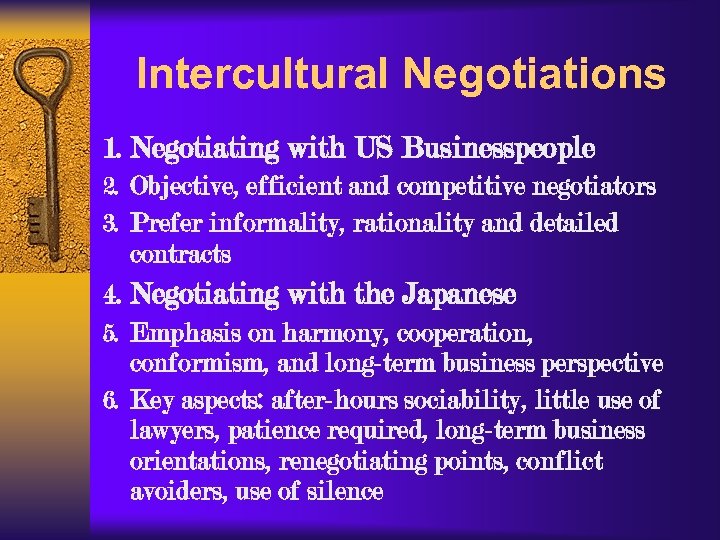 Intercultural Negotiations

1. Negotiating with US Businesspeople
2. Objective, efficient and competitive negotiators
3. Prefer informality, rationality and detailed contracts
4. Negotiating with the Japanese
5. Emphasis on harmony, cooperation, conformism, and long-term business perspective
6. Key aspects: after-hours sociability, little use of lawyers, patience required, long-term business orientations, renegotiating points, conflict avoiders, use of silence